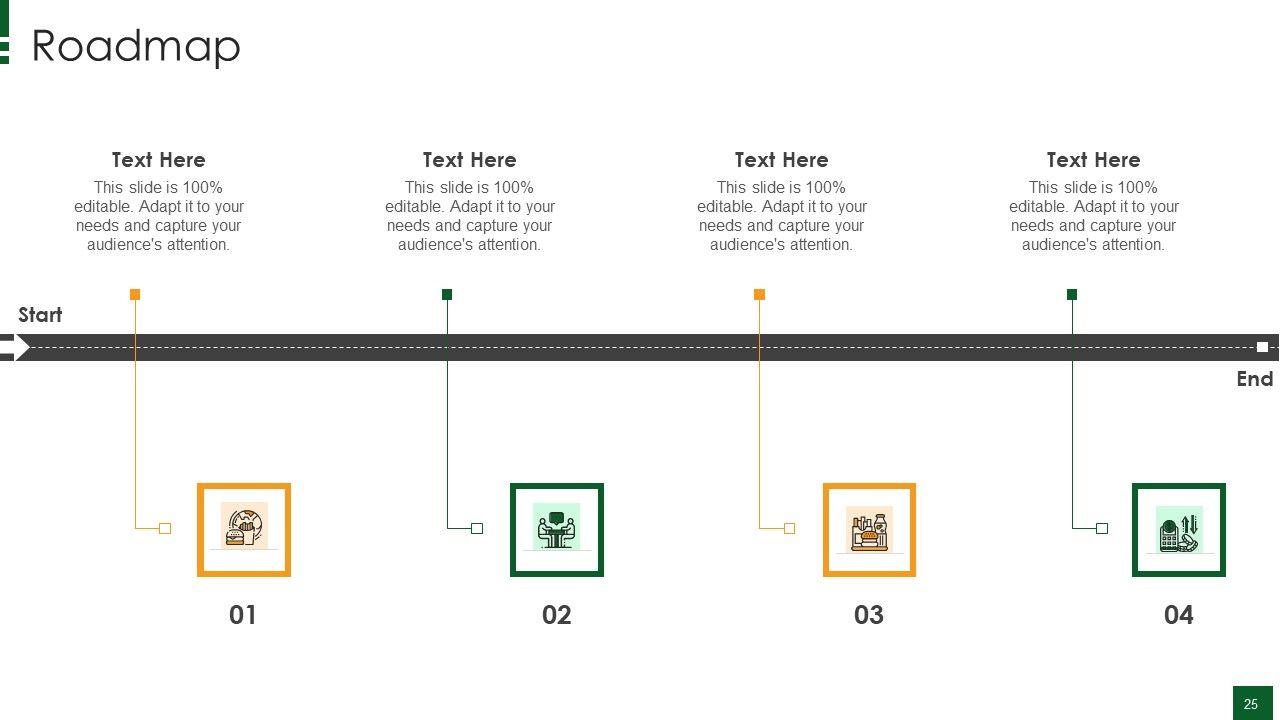 Roadmap

Text Here

This slide is 100% editable. Adapt it to your needs and capture your audience's attention.

Text Here

This slide is 100% editable. Adapt it to your needs and capture your audience's attention.

Text Here

This slide is 100% editable. Adapt it to your needs and capture your audience's attention.

Text Here

This slide is 100% editable. Adapt it to your needs and capture your audience's attention.

Start

End

01

02

03

04

25